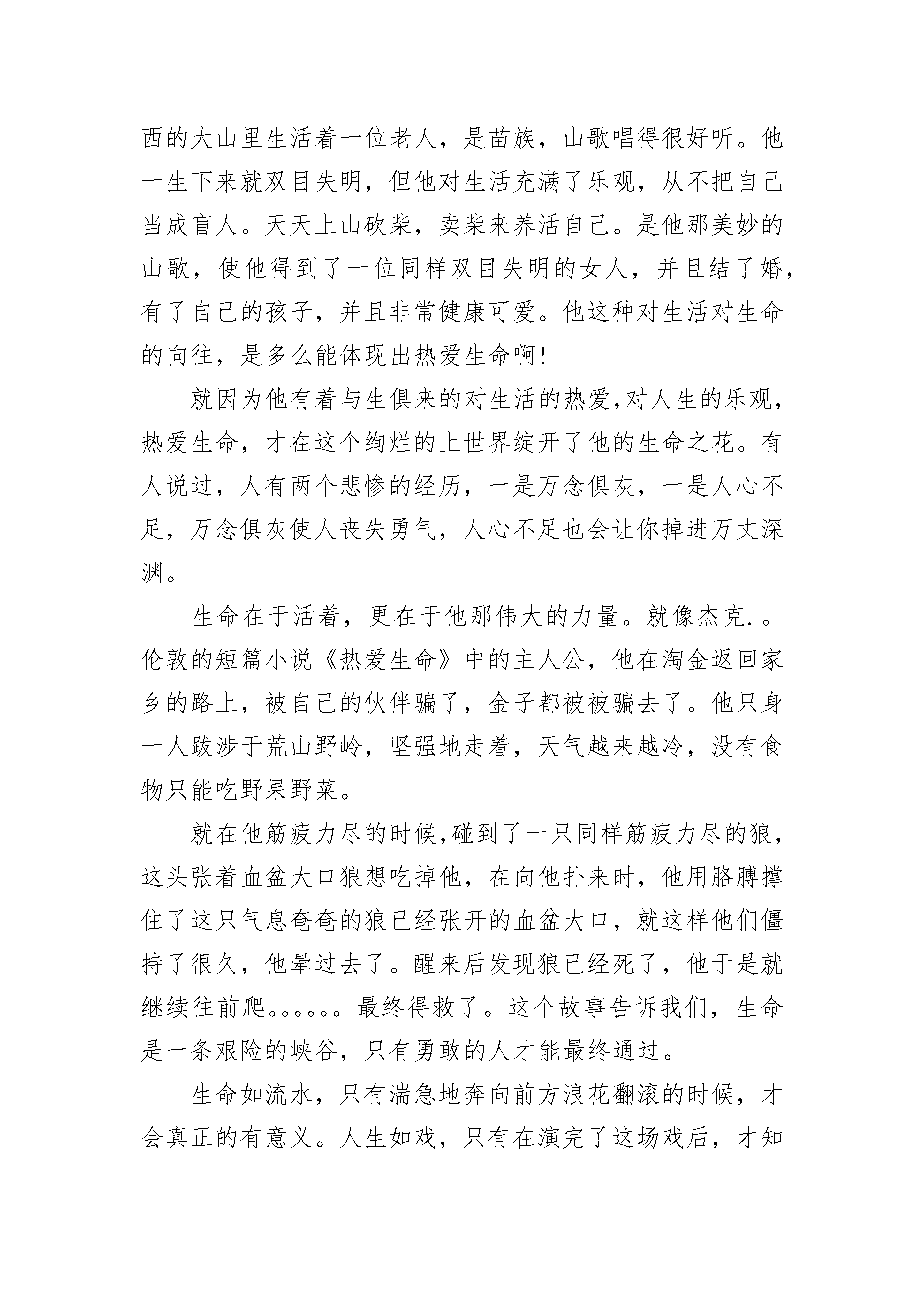 西的大山里生活着一位老人，是苗族，山歌唱得很好听。他一生下来就双目失明，但他对生活充满了乐观，从不把自己当成盲人。天天上山砍柴，卖柴来养活自己。是他那美妙的山歌，使他得到了一位同样双目失明的女人，并且结了婚，有了自己的孩子，并且非常健康可爱。他这种对生活对生命的向往，是多么能体现出热爱生命啊!

就因为他有着与生俱来的对生活的热爱,对人生的乐观，热爱生命，才在这个绚烂的上世界绽开了他的生命之花。有人说过，人有两个悲惨的经历，一是万念俱灰，一是人心不足，万念俱灰使人丧失勇气，人心不足也会让你掉进万丈深渊。

生命在于活着，更在于他那伟大的力量。就像杰克.。伦敦的短篇小说《热爱生命》中的主人公，他在淘金返回家乡的路上，被自己的伙伴骗了，金子都被被骗去了。他只身一人跋涉于荒山野岭，坚强地走着，天气越来越冷，没有食物只能吃野果野菜。

就在他筋疲力尽的时候,碰到了一只同样筋疲力尽的狼，这头张着血盆大口狼想吃掉他，在向他扑来时，他用胳膊撑住了这只气息奄奄的狼已经张开的血盆大口，就这样他们僵持了很久，他晕过去了。醒来后发现狼已经死了，他于是就继续往前爬。。。。。。最终得救了。这个故事告诉我们，生命是一条艰险的峡谷，只有勇敢的人才能最终通过。

生命如流水，只有湍急地奔向前方浪花翻滚的时候，才会真正的有意义。人生如戏，只有在演完了这场戏后，才知